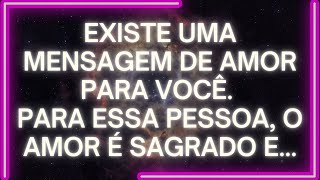 EXISTE UMA MENSAGEM DE AMOR PARA VOCÊ.
PARA ESSA PESSOA, O AMOR É SAGRADO E...